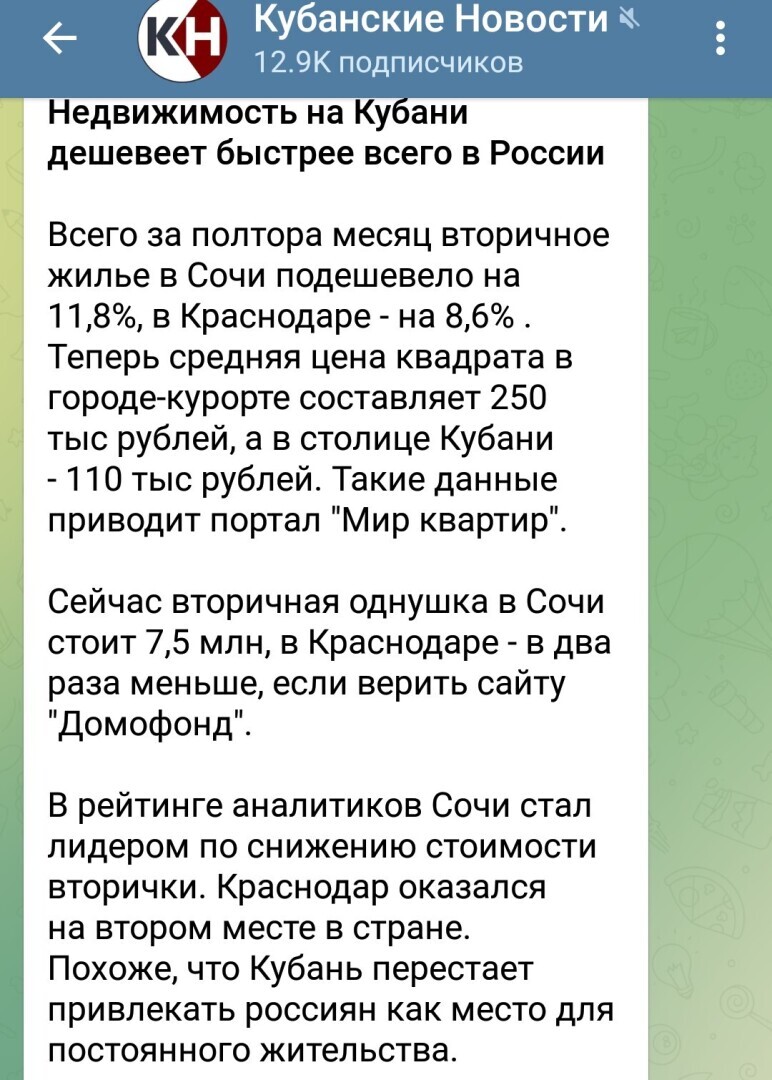 КН

Кубанские Новости
12.9K подписчиков

Недвижимость на Кубани дешевеет быстрее всего в России

Всего за полтора месяц вторичное жилье в Сочи подешевело на 11,8%, в Краснодаре - на 8,6% . Теперь средняя цена квадрата в городе-курорте составляет 250 тыс рублей, а в столице Кубани - 110 тыс рублей. Такие данные приводит портал "Мир квартир".

Сейчас вторичная однушка в Сочи стоит 7,5 млн, в Краснодаре - в два раза меньше, если верить сайту "Домофонд".

В рейтинге аналитиков Сочи стал лидером по снижению стоимости вторички. Краснодар оказался на втором месте в стране. Похоже, что Кубань перестает привлекать россиян как место для постоянного жительства.